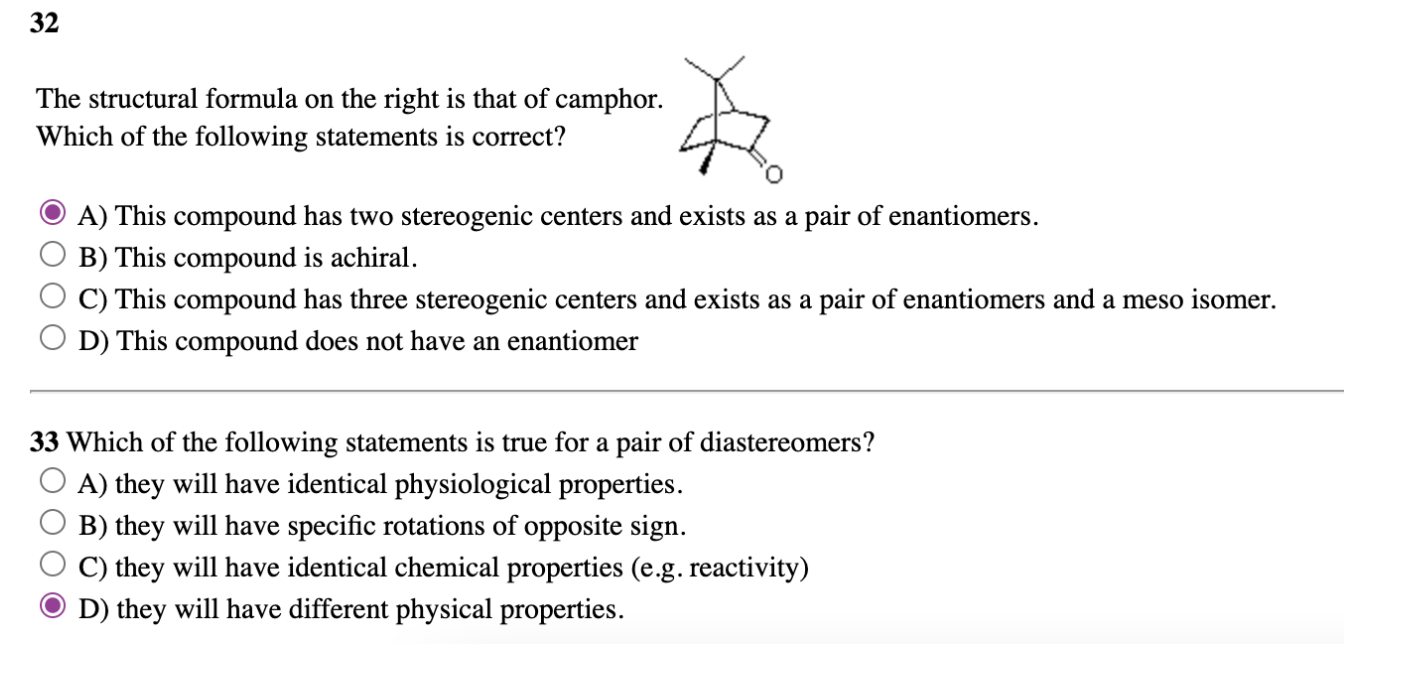 32

The structural formula on the right is that of camphor. Which of the following statements is correct?

O

A) This compound has two stereogenic centers and exists as a pair of enantiomers.
B) This compound is achiral.
C) This compound has three stereogenic centers and exists as a pair of enantiomers and a meso isomer.
D) This compound does not have an enantiomer

33 Which of the following statements is true for a pair of diastereomers?
A) they will have identical physiological properties.
B) they will have specific rotations of opposite sign.
C) they will have identical chemical properties (e.g. reactivity)
D) they will have different physical properties.